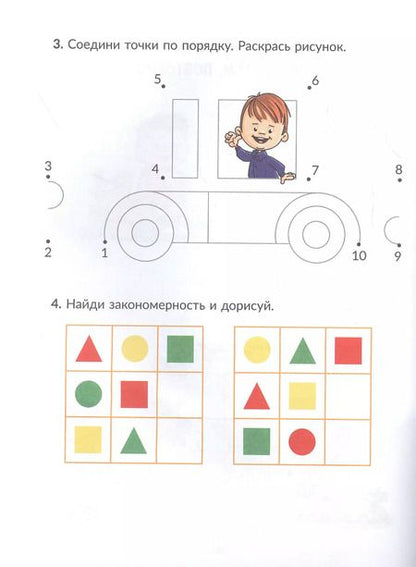 3. Соедини точки по порядку. Раскрась рисунок.

5

6

3

4

7

8

2

1

10

9

4. Найди закономерность и дорисуй.